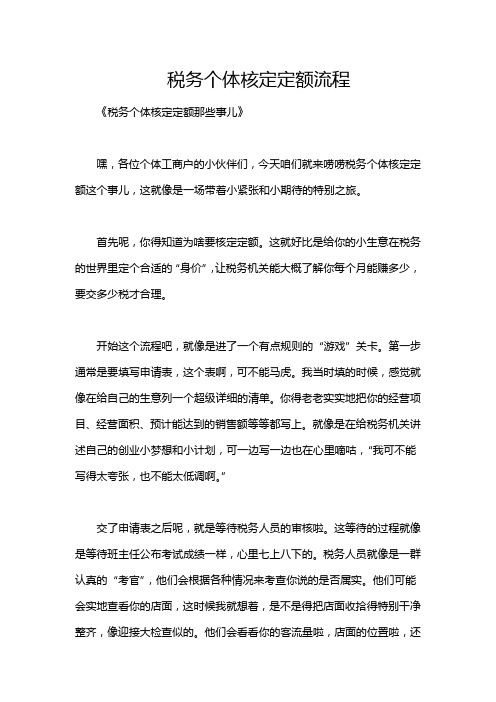 税务个体核定定额流程

《税务个体核定定额那些事儿》

嘿，各位个体工商户的小伙伴们，今天咱们就来唠唠税务个体核定定额这个事儿，这就像是一场带着小紧张和小期待的特别之旅。

首先呢，你得知道为啥要核定定额。这就好比是给你的小生意在税务的世界里定个合适的“身价”，让税务机关能大概了解你每个月能赚多少，要交多少税才合理。

开始这个流程吧，就像是进了一个有点规则的“游戏”关卡。第一步通常是要填写申请表，这个表啊，可不能马虎。我当时填的时候，感觉就像在给自己的生意列一个超级详细的清单。你得老老实实地把你的经营项目、经营面积、预计能达到的销售额等等都写上。就像是在给税务机关讲述自己的创业小梦想和小计划，可一边写一边也在心里嘀咕，“我可不能写得太夸张，也不能太低调啊。”

交了申请表之后呢，就是等待税务人员的审核啦。这等待的过程就像是等待班主任公布考试成绩一样，心里七上八下的。税务人员就像是一群认真的“考官”，他们会根据各种情况来考查你说的是否属实。他们可能会实地查看你的店面，这时候我就想着，是不是得把店面收拾得特别干净整齐，像迎接大检查似的。他们会看看你的客流量啦，店面的位置啦，还